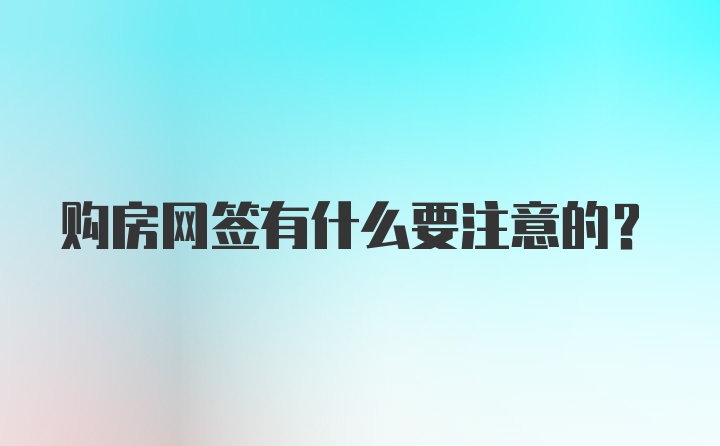 购房网签有什么要注意的？